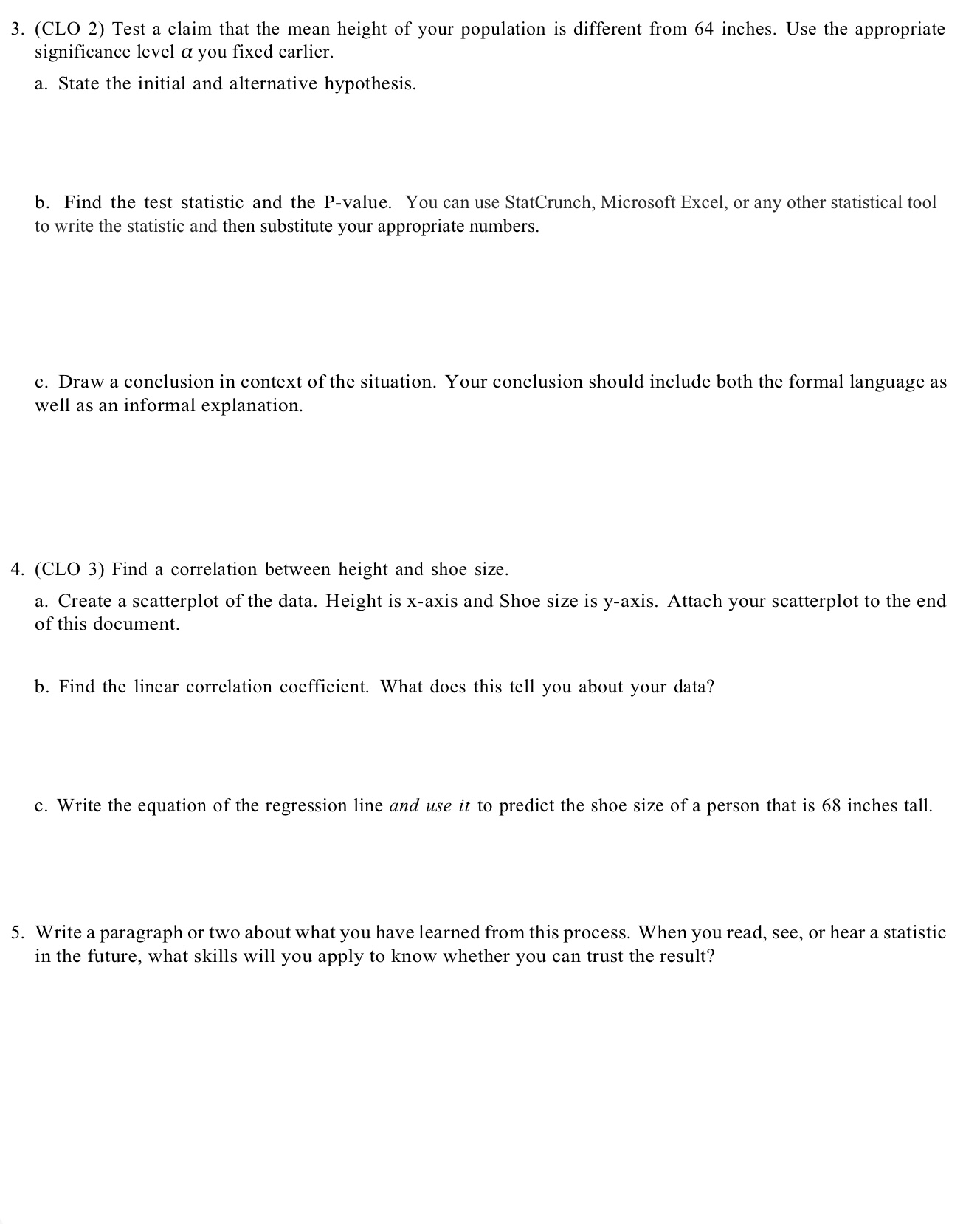 3. (CLO 2) Test a claim that the mean height of your population is different from 64 inches. Use the appropriate significance level $\alpha$ you fixed earlier.

a. State the initial and alternative hypothesis.

b. Find the test statistic and the P-value. You can use StatCrunch, Microsoft Excel, or any other statistical tool to write the statistic and then substitute your appropriate numbers.

c. Draw a conclusion in context of the situation. Your conclusion should include both the formal language as well as an informal explanation.

4. (CLO 3) Find a correlation between height and shoe size.

a. Create a scatterplot of the data. Height is x-axis and Shoe size is y-axis. Attach your scatterplot to the end of this document.

b. Find the linear correlation coefficient. What does this tell you about your data?

c. Write the equation of the regression line and use it to predict the shoe size of a person that is 68 inches tall.

5. Write a paragraph or two about what you have learned from this process. When you read, see, or hear a statistic in the future, what skills will you apply to know whether you can trust the result?